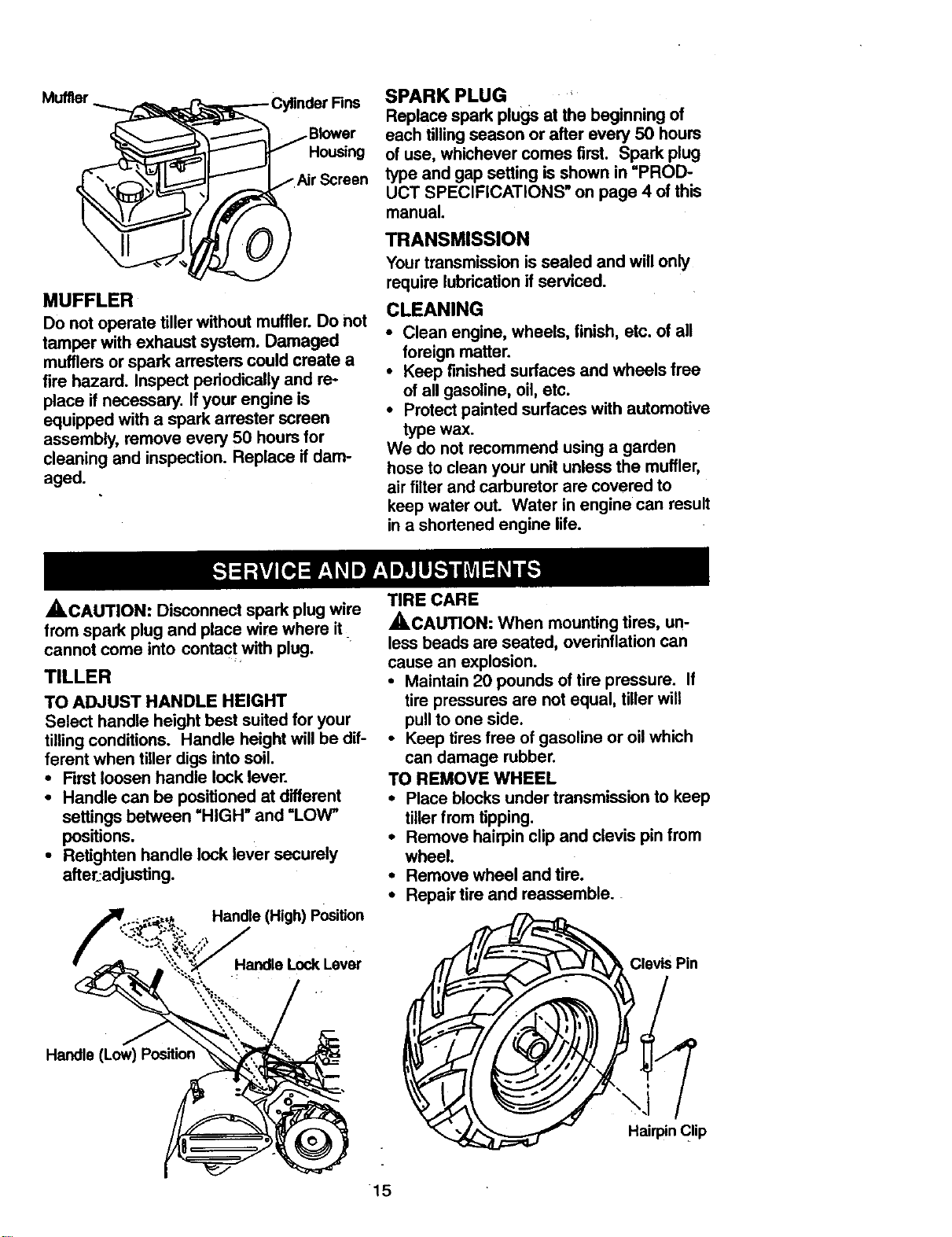 Muffler
Cylinder Fins
Blower Housing
Air Screen

MUFFLER

Do not operate tiller without muffler. Do not tamper with exhaust system. Damaged mufflers or spark arresters could create a fire hazard. Inspect periodically and replace if necessary. If your engine is equipped with a spark arrester screen assembly, remove every 50 hours for cleaning and inspection. Replace if damaged.

SPARK PLUG

Replace spark plugs at the beginning of each tilling season or after every 50 hours of use, whichever comes first. Spark plug type and gap setting is shown in "PRODUCT SPECIFICATIONS" on page 4 of this manual.

TRANSMISSION

Your transmission is sealed and will only require lubrication if serviced.

CLEANING

• Clean engine, wheels, finish, etc. of all foreign matter.
• Keep finished surfaces and wheels free of all gasoline, oil, etc.
• Protect painted surfaces with automotive type wax.

We do not recommend using a garden hose to clean your unit unless the muffler, air filter and carburetor are covered to keep water out. Water in engine can result in a shortened engine life.

SERVICE AND ADJUSTMENTS

CAUTION: Disconnect spark plug wire from spark plug and place wire where it cannot come into contact with plug.

TILLER

TO ADJUST HANDLE HEIGHT

Select handle height best suited for your tilling conditions. Handle height will be different when tiller digs into soil.

• First loosen handle lock lever.
• Handle can be positioned at different settings between "HIGH" and "LOW" positions.
• Retighten handle lock lever securely after adjusting.

Handle (High) Position
Handle Lock Lever
Handle (Low) Position

TIRE CARE

CAUTION: When mounting tires, unless beads are seated, overinflation can cause an explosion.

• Maintain 20 pounds of tire pressure. If tire pressures are not equal, tiller will pull to one side.
• Keep tires free of gasoline or oil which can damage rubber.

TO REMOVE WHEEL

• Place blocks under transmission to keep tiller from tipping.
• Remove hairpin clip and clevis pin from wheel.
• Remove wheel and tire.
• Repair tire and reassemble.

Clevis Pin
Hairpin Clip

15